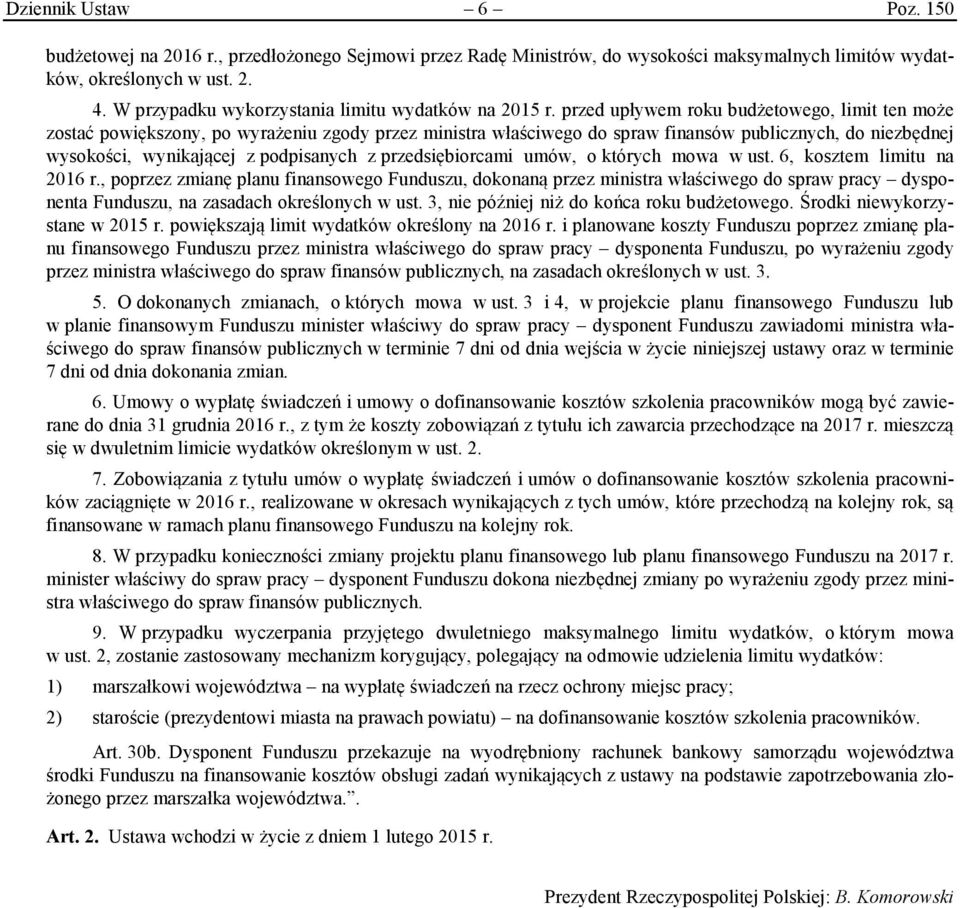 Dziennik Ustaw – 6 – Poz. 150

budżetowej na 2016 r., przedłożonego Sejmowi przez Radę Ministrów, do wysokości maksymalnych limitów wydatków, określonych w ust. 2.

4. W przypadku wykorzystania limitu wydatków na 2015 r. przed upływem roku budżetowego, limit ten może zostać powiększony, po wyrażeniu zgody przez ministra właściwego do spraw finansów publicznych, do niezbędnej wysokości, wynikającej z podpisanych z przedsiębiorcami umów, o których mowa w ust. 6, kosztem limitu na 2016 r., poprzez zmianę planu finansowego Funduszu, dokonaną przez ministra właściwego do spraw pracy – dysponenta Funduszu, na zasadach określonych w ust. 3, nie później niż do końca roku budżetowego. Środki niewykorzystane w 2015 r. powiększają limit wydatków określony na 2016 r. i planowane koszty Funduszu poprzez zmianę planu finansowego Funduszu przez ministra właściwego do spraw pracy – dysponenta Funduszu, po wyrażeniu zgody przez ministra właściwego do spraw finansów publicznych, na zasadach określonych w ust. 3.

5. O dokonanych zmianach, o których mowa w ust. 3 i 4, w projekcie planu finansowego Funduszu lub w planie finansowym Funduszu minister właściwy do spraw pracy – dysponent Funduszu zawiadomi ministra właściwego do spraw finansów publicznych w terminie 7 dni od dnia wejścia w życie niniejszej ustawy oraz w terminie 7 dni od dnia dokonania zmian.

6. Umowy o wypłatę świadczeń i umowy o dofinansowanie kosztów szkolenia pracowników mogą być zawierane do dnia 31 grudnia 2016 r., z tym że koszty zobowiązań z tytułu ich zawarcia przechodzące na 2017 r. mieszczą się w dwuletnim limicie wydatków określonym w ust. 2.

7. Zobowiązania z tytułu umów o wypłatę świadczeń i umów o dofinansowanie kosztów szkolenia pracowników zaciągnięte w 2016 r., realizowane w okresach wynikających z tych umów, które przechodzą na kolejny rok, są finansowane w ramach planu finansowego Funduszu na kolejny rok.

8. W przypadku konieczności zmiany projektu planu finansowego lub planu finansowego Funduszu na 2017 r. minister właściwy do spraw pracy – dysponent Funduszu dokona niezbędnej zmiany po wyrażeniu zgody przez ministra właściwego do spraw finansów publicznych.

9. W przypadku wyczerpania przyjętego dwuletniego maksymalnego limitu wydatków, o którym mowa w ust. 2, zostanie zastosowany mechanizm korygujący, polegający na odmowie udzielenia limitu wydatków:

1) marszałkowi województwa – na wypłatę świadczeń na rzecz ochrony miejsc pracy;

2) staroście (prezydentowi miasta na prawach powiatu) – na dofinansowanie kosztów szkolenia pracowników.

Art. 30b. Dysponent Funduszu przekazuje na wyodrębniony rachunek bankowy samorządu województwa środki Funduszu na finansowanie kosztów obsługi zadań wynikających z ustawy na podstawie zapotrzebowania złożonego przez marszałka województwa.”.

Art. 2. Ustawa wchodzi w życie z dniem 1 lutego 2015 r.

Prezydent Rzeczypospolitej Polskiej: B. Komorowski